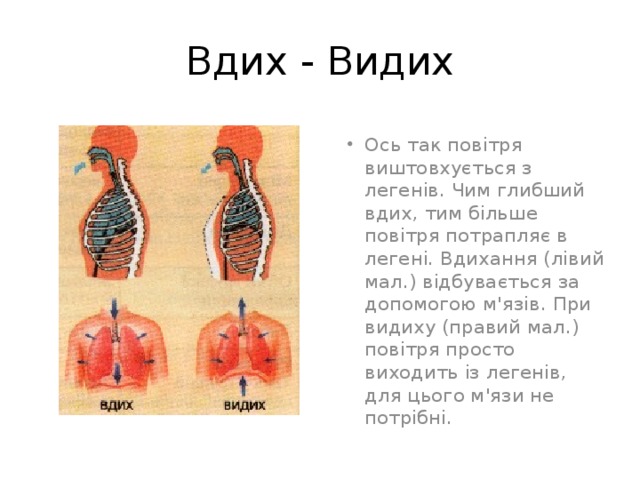 Вдих - Видих

ВДИХ

ВИДИХ

• Ось так повітря виштовхується з легенів. Чим глибший вдих, тим більше повітря потрапляє в легені. Вдихання (лівий мал.) відбувається за допомогою м'язів. При видиху (правий мал.) повітря просто виходить із легенів, для цього м'язи не потрібні.